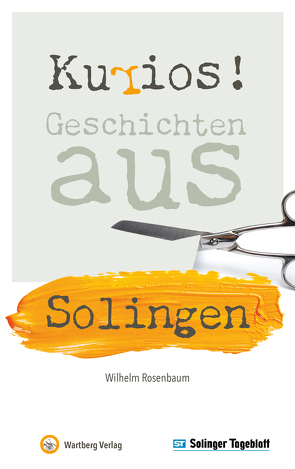 Kurios!
Geschichten
aus

Solingen

Wilhelm Rosenbaum

Wartberg Verlag

ST Solinger Tageblatt